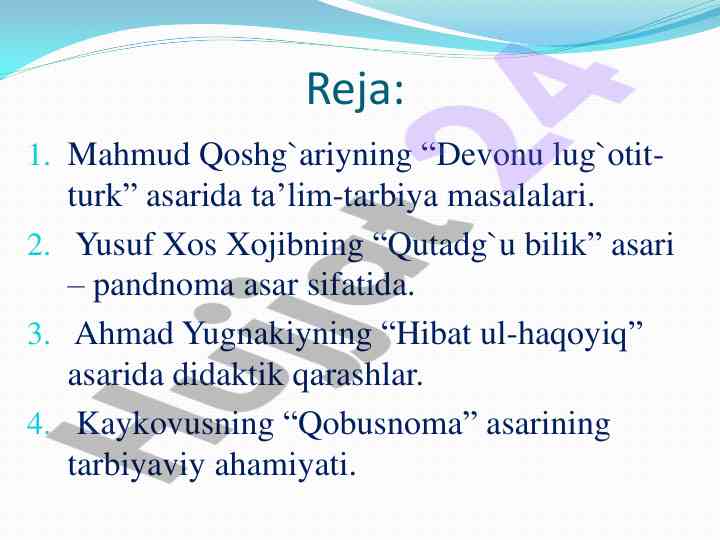 Reja:

1. Mahmud Qoshg`ariyning “Devonu lug`otit-turk” asarida ta’lim-tarbiya masalalari.
2. Yusuf Xos Xojibning “Qutadg`u bilik” asari – pandnoma asar sifatida.
3. Ahmad Yugnakiyning “Hibat ul-haqoyiq” asarida didaktik qarashlar.
4. Kaykovusning “Qobusnoma” asarining tarbiyaviy ahamiyati.

Hujjat24